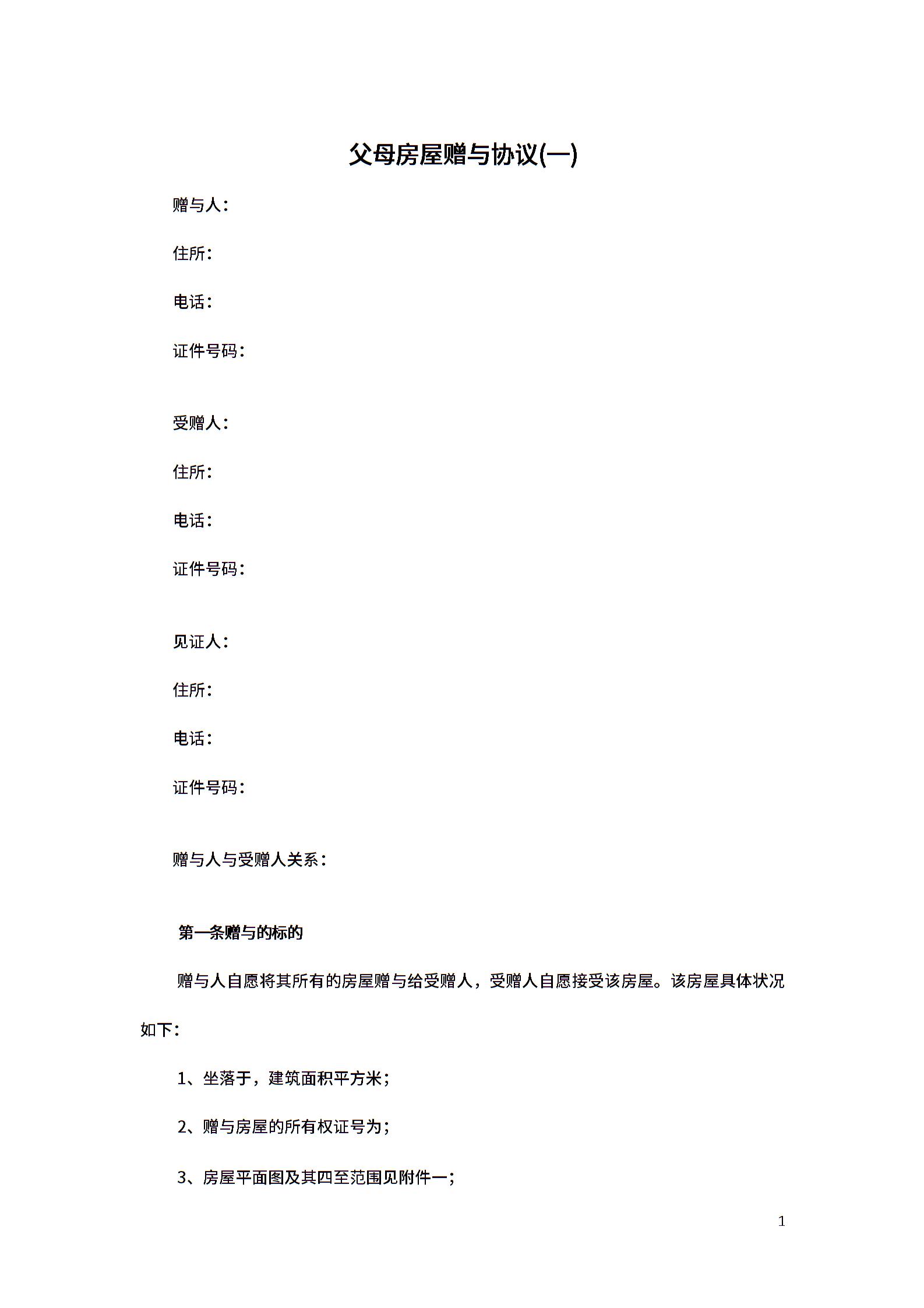 父母房屋赠与协议(一)

赠与人：

住所：

电话：

证件号码：

受赠人：

住所：

电话：

证件号码：

见证人：

住所：

电话：

证件号码：

赠与人与受赠人关系：

第一条赠与的标的

赠与人自愿将其所有的房屋赠与给受赠人，受赠人自愿接受该房屋。该房屋具体状况如下：

1、坐落于，建筑面积平方米；

2、赠与房屋的所有权证号为；

3、房屋平面图及其四至范围见附件一；

1